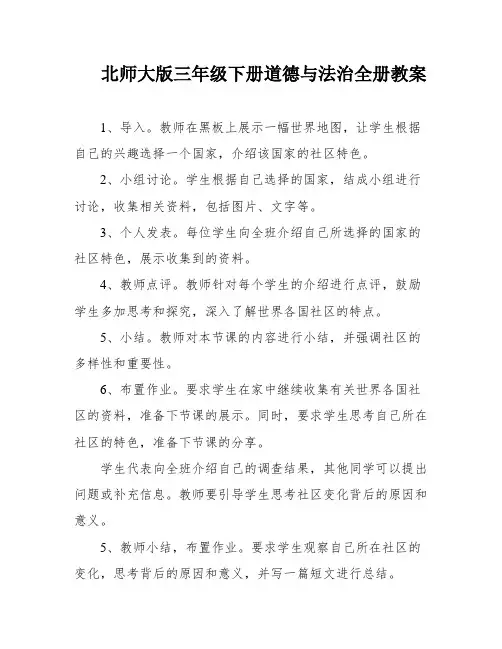 北师大版三年级下册道德与法治全册教案

1、导入。教师在黑板上展示一幅世界地图，让学生根据自己的兴趣选择一个国家，介绍该国家的社区特色。

2、小组讨论。学生根据自己选择的国家，结成小组进行讨论，收集相关资料，包括图片、文字等。

3、个人发表。每位学生向全班介绍自己所选择的国家的社区特色，展示收集到的资料。

4、教师点评。教师针对每个学生的介绍进行点评，鼓励学生多加思考和探究，深入了解世界各国社区的特点。

5、小结。教师对本节课的内容进行小结，并强调社区的多样性和重要性。

6、布置作业。要求学生在家中继续收集有关世界各国社区的资料，准备下节课的展示。同时，要求学生思考自己所在社区的特色，准备下节课的分享。

学生代表向全班介绍自己的调查结果，其他同学可以提出问题或补充信息。教师要引导学生思考社区变化背后的原因和意义。

5、教师小结，布置作业。要求学生观察自己所在社区的变化，思考背后的原因和意义，并写一篇短文进行总结。